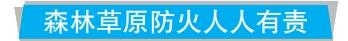 森林草原防火人人有责